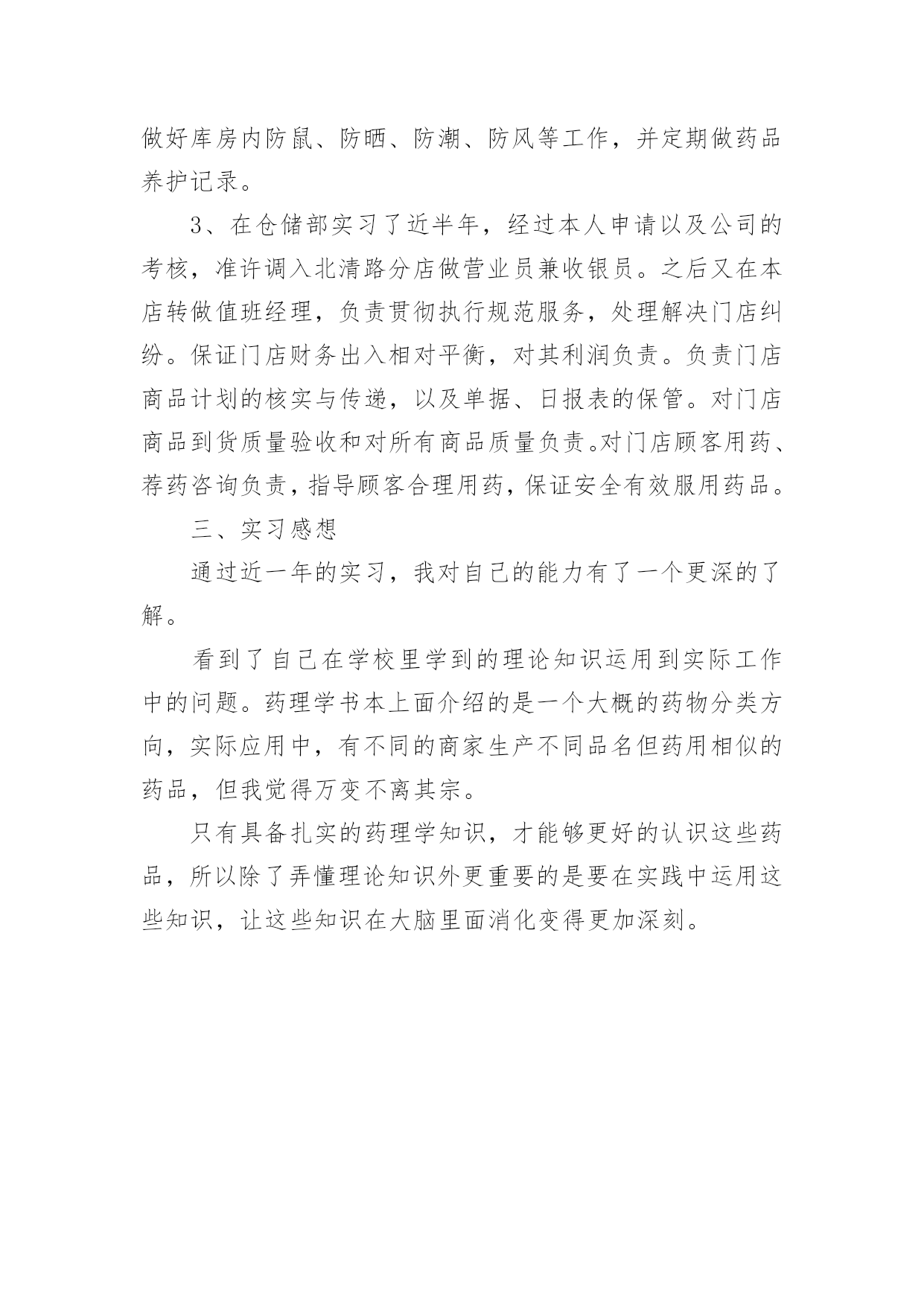 做好库房内防鼠、防晒、防潮、防风等工作，并定期做药品养护记录。

3、在仓储部实习了近半年，经过本人申请以及公司的考核，准许调入北清路分店做营业员兼收银员。之后又在本店转做值班经理，负责贯彻执行规范服务，处理解决门店纠纷。保证门店财务出入相对平衡，对其利润负责。负责门店商品计划的核实与传递，以及单据、日报表的保管。对门店商品到货质量验收和对所有商品质量负责。对门店顾客用药、荐药咨询负责，指导顾客合理用药，保证安全有效服用药品。

三、实习感想

通过近一年的实习，我对自己的能力有了一个更深的了解。

看到了自己在学校里学到的理论知识运用到实际工作中的问题。药理学书本上面介绍的是一个大概的药物分类方向，实际应用中，有不同的商家生产不同品名但药用相似的药品，但我觉得万变不离其宗。

只有具备扎实的药理学知识，才能够更好的认识这些药品，所以除了弄懂理论知识外更重要的是要在实践中运用这些知识，让这些知识在大脑里面消化变得更加深刻。